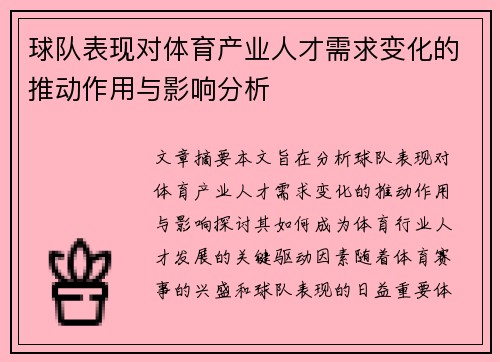 球队表现对体育产业人才需求变化的推动作用与影响分析

文章摘要本文旨在分析球队表现对体育产业人才需求变化的推动作用与影响探讨其如何成为体育行业人才发展的关键驱动因素随着体育赛事的兴盛和球队表现的日益重要体